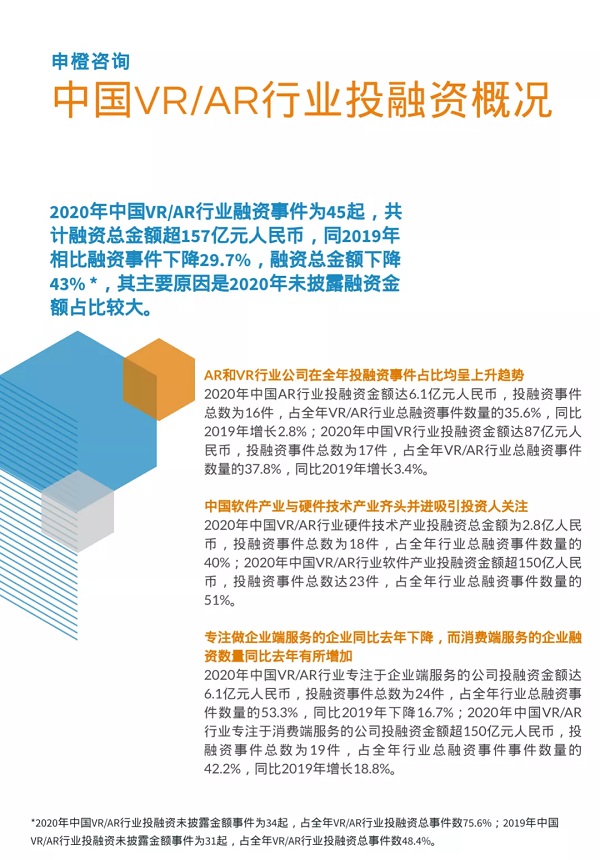 申橙咨询

中国VR/AR行业投融资概况

2020年中国VR/AR行业融资事件为45起，共计融资总金额超157亿元人民币，同2019年相比融资事件下降29.7%，融资总金额下降43% *，其主要原因是2020年未披露融资金额占比较大。

AR和VR行业公司在全年投融资事件占比均呈上升趋势
2020年中国AR行业投融资金额达6.1亿元人民币，投融资事件总数为16件，占全年VR/AR行业总融资事件数量的35.6%，同比2019年增长2.8%；2020年中国VR行业投融资金额达87亿元人民币，投融资事件总数为17件，占全年VR/AR行业总融资事件数量的37.8%，同比2019年增长3.4%。

中国软件产业与硬件技术产业齐头并进吸引投资人关注
2020年中国VR/AR行业硬件技术产业投融资总金额为2.8亿人民币，投融资事件总数为18件，占全年行业总融资事件数量的40%；2020年中国VR/AR行业软件产业投融资金额超150亿人民币，投融资事件总数达23件，占全年行业总融资事件数量的51%。

专注做企业端服务的企业同比去年下降，而消费端服务的企业融资数量同比去年有所增加
2020年中国VR/AR行业专注于企业端服务的公司投融资金额达6.1亿元人民币，投融资事件总数为24件，占全年行业总融资事件数量的53.3%，同比2019年下降16.7%；2020年中国VR/AR行业专注于消费端服务的公司投融资金额超150亿元人民币，投融资事件总数为19件，占全年行业总融资事件事件数量的42.2%，同比2019年增长18.8%。

*2020年中国VR/AR行业投融资未披露金额事件为34起，占全年VR/AR行业投融资总事件数75.6%；2019年中国VR/AR行业投融资未披露金额事件为31起，占全年VR/AR行业投融资总事件数48.4%。